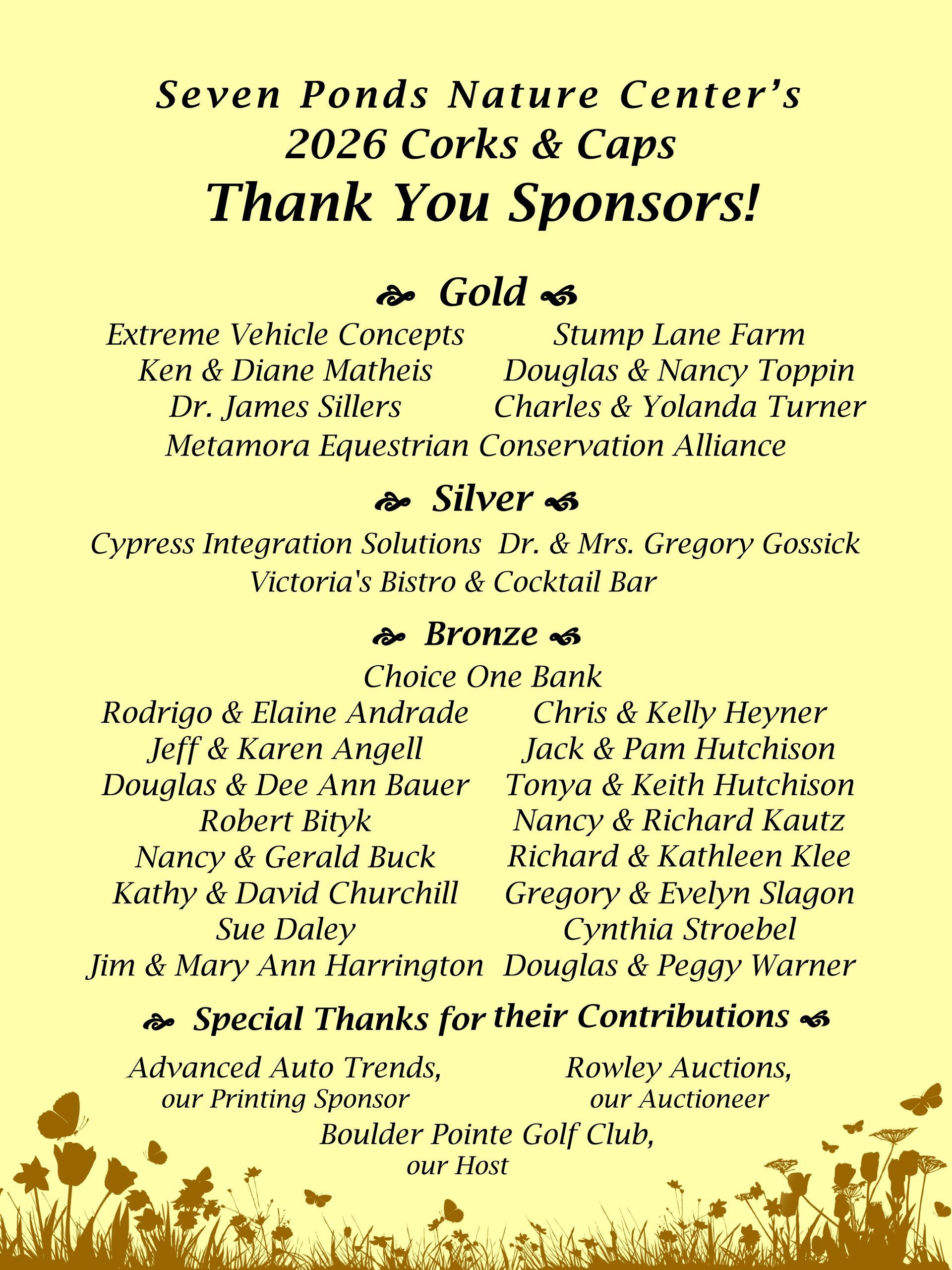 Seven Ponds Nature Center's
2026 Corks & Caps
Thank You Sponsors!

Gold

Extreme Vehicle Concepts
Ken & Diane Matheis
Dr. James Sillers

Stump Lane Farm
Douglas & Nancy Toppin
Charles & Yolanda Turner

Metamora Equestrian Conservation Alliance

Silver

Cypress Integration Solutions
Dr. & Mrs. Gregory Gossick
Victoria's Bistro & Cocktail Bar

Bronze

Choice One Bank

Rodrigo & Elaine Andrade
Jeff & Karen Angell
Douglas & Dee Ann Bauer
Robert Bityk
Nancy & Gerald Buck
Kathy & David Churchill
Sue Daley
Jim & Mary Ann Harrington

Chris & Kelly Heyner
Jack & Pam Hutchison
Tonya & Keith Hutchison
Nancy & Richard Kautz
Richard & Kathleen Klee
Gregory & Evelyn Slagon
Cynthia Stroebel
Douglas & Peggy Warner

Special Thanks for their Contributions

Advanced Auto Trends,
our Printing Sponsor

Rowley Auctions,
our Auctioneer

Boulder Pointe Golf Club,
our Host